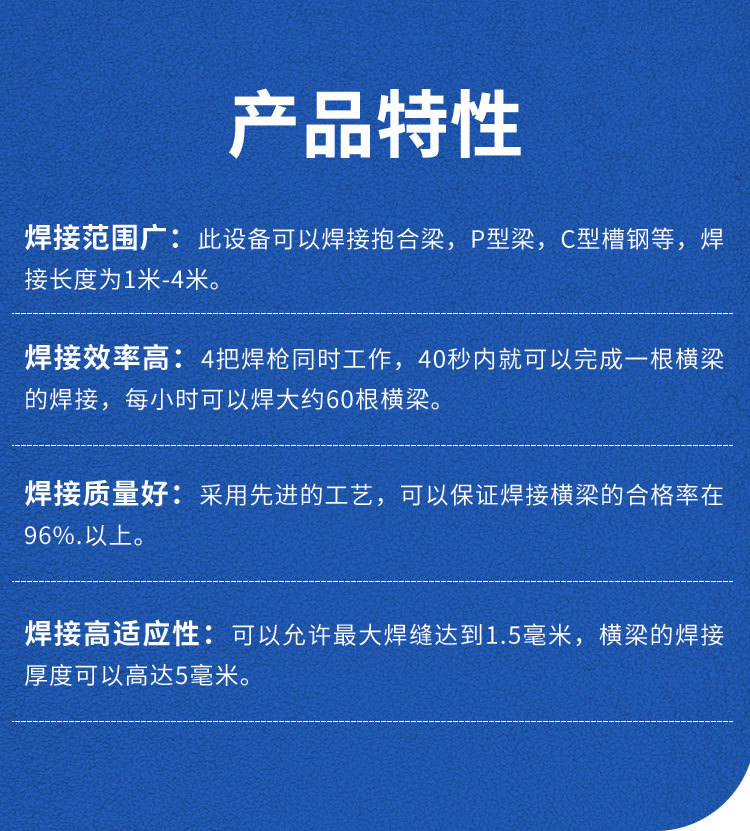 产品特性

焊接范围广：此设备可以焊接抱合梁，P型梁，C型槽钢等，焊接长度为1米-4米。

焊接效率高：4把焊枪同时工作，40秒内就可以完成一根横梁的焊接，每小时可以焊大约60根横梁。

焊接质量好：采用先进的工艺，可以保证焊接横梁的合格率在96%.以上。

焊接高适应性：可以允许最大焊缝达到1.5毫米，横梁的焊接厚度可以高达5毫米。